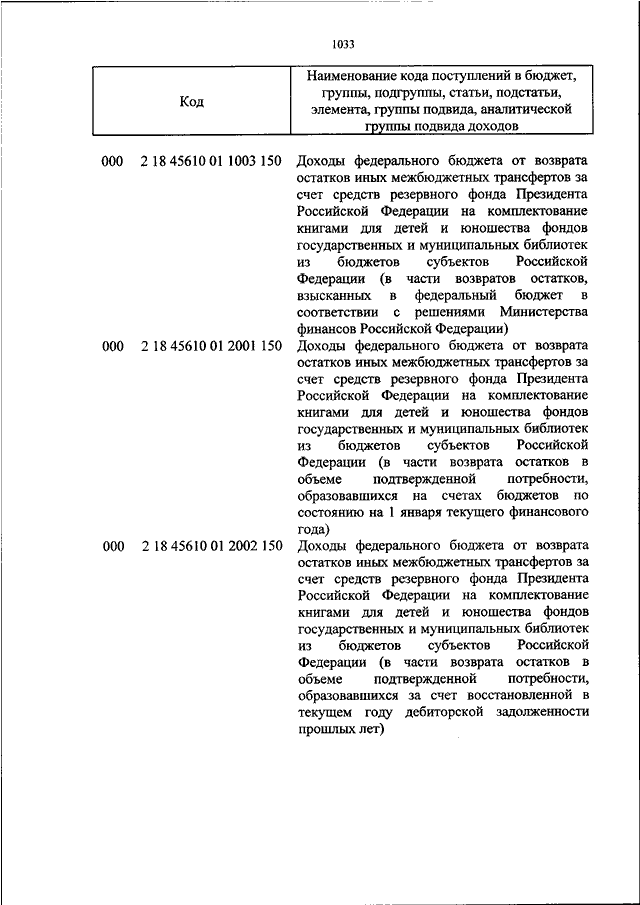 1033

| Код | Наименование кода поступлений в бюджет, группы, подгруппы, статьи, подстатьи, элемента, группы подвида, аналитической группы подвида доходов |
|---|---|
| 000 2 18 45610 01 1003 150 | Доходы федерального бюджета от возврата остатков иных межбюджетных трансфертов за счет средств резервного фонда Президента Российской Федерации на комплектование книгами для детей и юношества фондов государственных и муниципальных библиотек из бюджетов субъектов Российской Федерации (в части возвратов остатков, взысканных в федеральный бюджет в соответствии с решениями Министерства финансов Российской Федерации) |
| 000 2 18 45610 01 2001 150 | Доходы федерального бюджета от возврата остатков иных межбюджетных трансфертов за счет средств резервного фонда Президента Российской Федерации на комплектование книгами для детей и юношества фондов государственных и муниципальных библиотек из бюджетов субъектов Российской Федерации (в части возврата остатков в объеме подтвержденной потребности, образовавшихся на счетах бюджетов по состоянию на 1 января текущего финансового года) |
| 000 2 18 45610 01 2002 150 | Доходы федерального бюджета от возврата остатков иных межбюджетных трансфертов за счет средств резервного фонда Президента Российской Федерации на комплектование книгами для детей и юношества фондов государственных и муниципальных библиотек из бюджетов субъектов Российской Федерации (в части возврата остатков в объеме подтвержденной потребности, образовавшихся за счет восстановленной в текущем году дебиторской задолженности прошлых лет) |